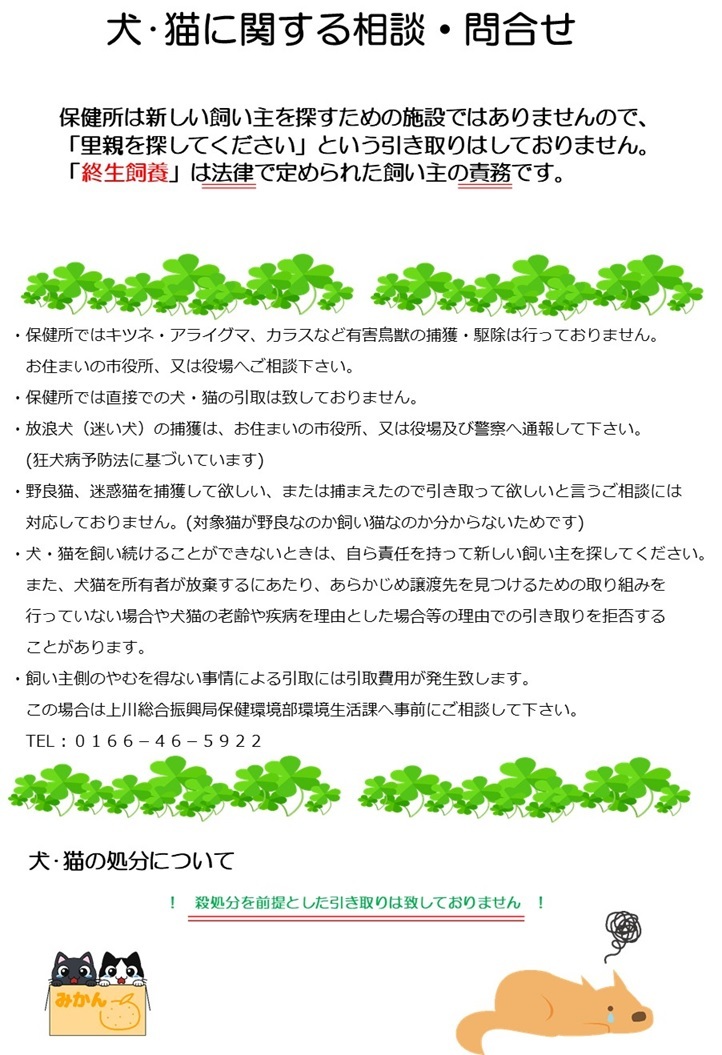 犬･猫に関する相談・問合せ

保健所は新しい飼い主を探すための施設ではありませんので、「里親を探してください」という引き取りはしておりません。「終生飼養」は法律で定められた飼い主の責務です。

・保健所ではキツネ・アライグマ、カラスなど有害鳥獣の捕獲・駆除は行っておりません。お住まいの市役所、又は役場へご相談下さい。

・保健所では直接での犬・猫の引取は致しておりません。

・放浪犬（迷い犬）の捕獲は、お住まいの市役所、又は役場及び警察へ通報して下さい。(狂犬病予防法に基づいています)

・野良猫、迷惑猫を捕獲して欲しい、または捕まえたので引き取って欲しいと言うご相談には対応しておりません。(対象猫が野良なのか飼い猫なのか分からないためです)

・犬・猫を飼い続けることができないときは、自ら責任を持って新しい飼い主を探してください。また、犬猫を所有者が放棄するにあたり、あらかじめ譲渡先を見つけるための取り組みを行っていない場合や犬猫の老齢や疾病を理由とした場合等の理由での引き取りを拒否することがあります。

・飼い主側のやむを得ない事情による引取には引取費用が発生致します。この場合は上川総合振興局保健環境部環境生活課へ事前にご相談して下さい。
TEL：０１６６－４６－５９２２

犬･猫の処分について

！　殺処分を前提とした引き取りは致しておりません　！

みかん